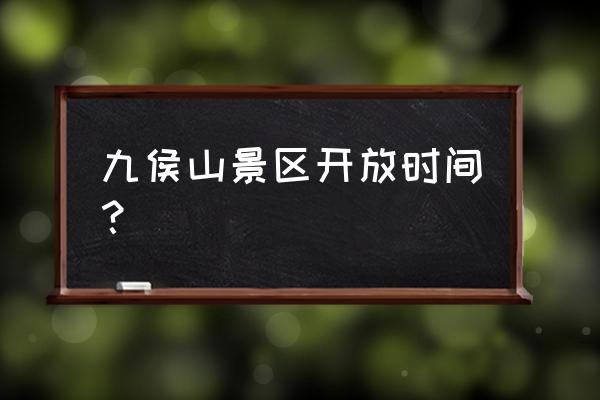 九侯山景区开放时间？